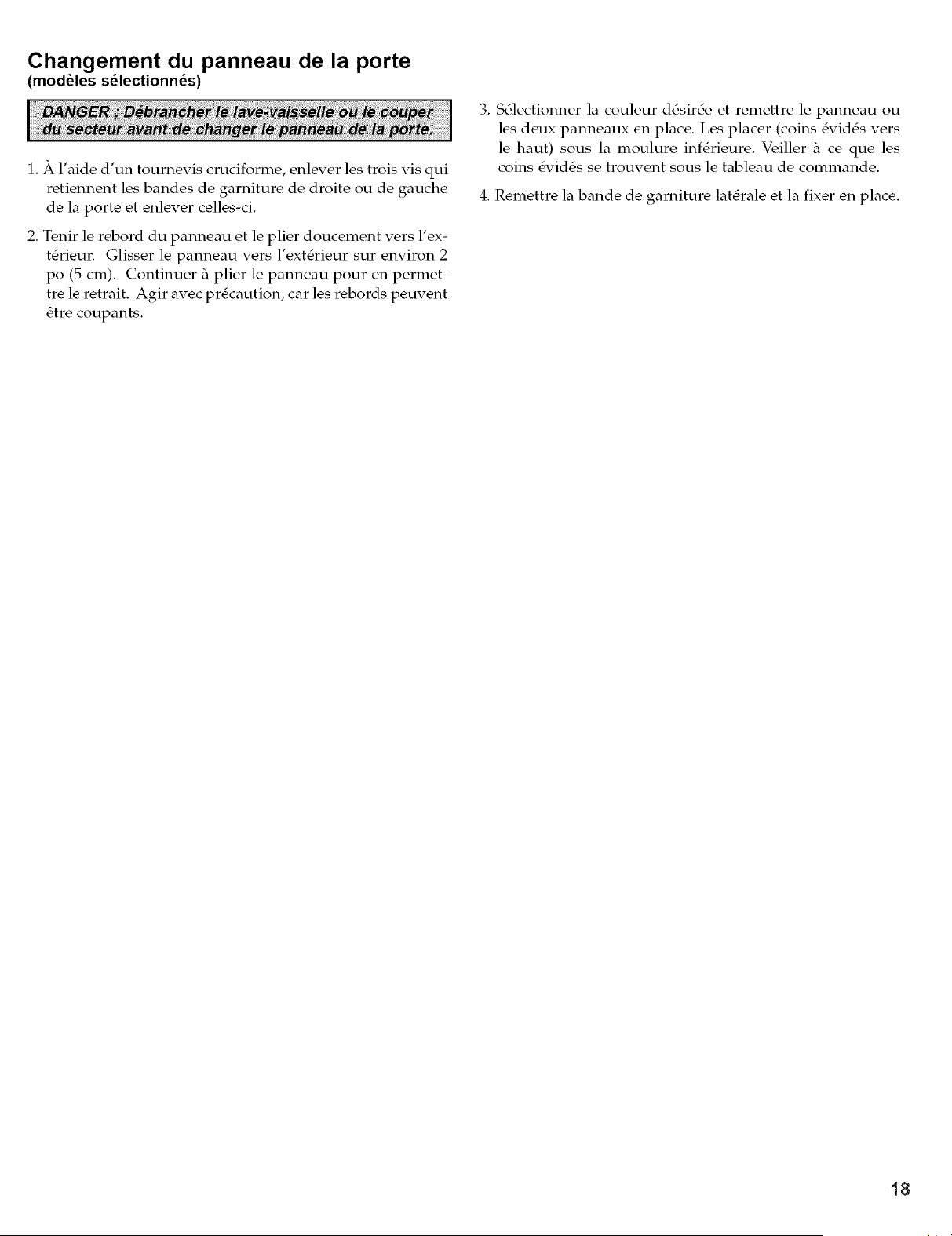 Changement du panneau de la porte
(modèles sélectionnés)

DANGER : Débrancher le lave-vaisselle ou le couper du secteur avant de changer le panneau de la porte.

1. À l'aide d'un tournevis cruciforme, enlever les trois vis qui retiennent les bandes de garniture de droite ou de gauche de la porte et enlever celles-ci.

2. Tenir le rebord du panneau et le plier doucement vers l'extérieur. Glisser le panneau vers l'extérieur sur environ 2 po (5 cm). Continuer à plier le panneau pour en permettre le retrait. Agir avec précaution, car les rebords peuvent être coupants.

3. Sélectionner la couleur désirée et remettre le panneau ou les deux panneaux en place. Les placer (coins évidés vers le haut) sous la moulure inférieure. Veiller à ce que les coins évidés se trouvent sous le tableau de commande.

4. Remettre la bande de garniture latérale et la fixer en place.

18